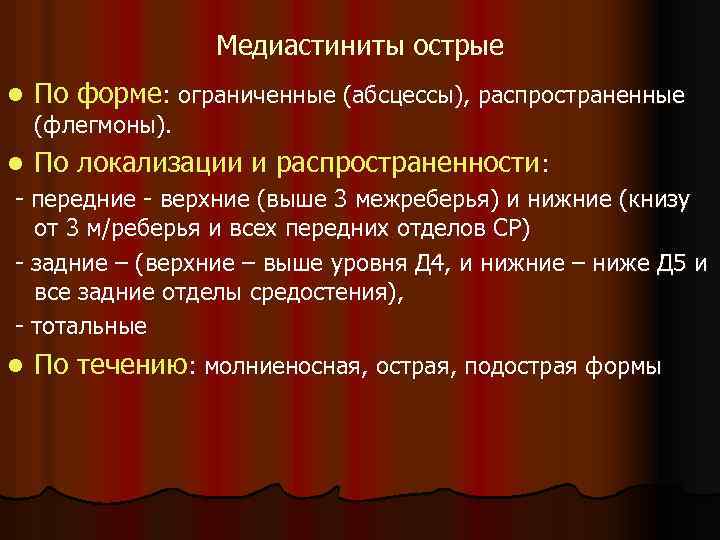 Медиастиниты острые

● По форме: ограниченные (абсцессы), распространенные (флегмоны).

● По локализации и распространенности:

- передние - верхние (выше 3 межреберья) и нижние (книзу от 3 м/реберья и всех передних отделов СР)

- задние – (верхние – выше уровня Д4, и нижние – ниже Д5 и все задние отделы средостения),

- тотальные

● По течению: молниеносная, острая, подострая формы